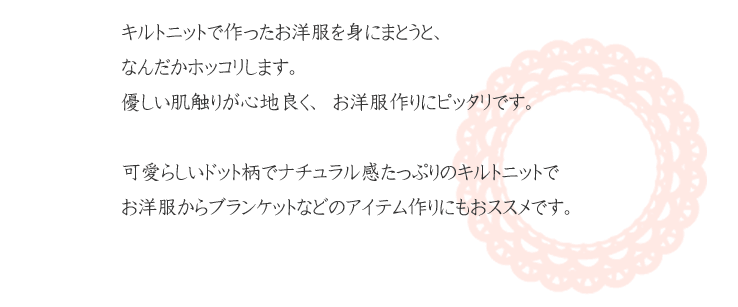 キルトニットで作ったお洋服を身にまとうと、
なんだかホッコリします。
優しい肌触りが心地良く、 お洋服作りにピッタリです。

可愛らしいドット柄でナチュラル感たっぷりのキルトニットで
お洋服からブランケットなどのアイテム作りにもおススメです。